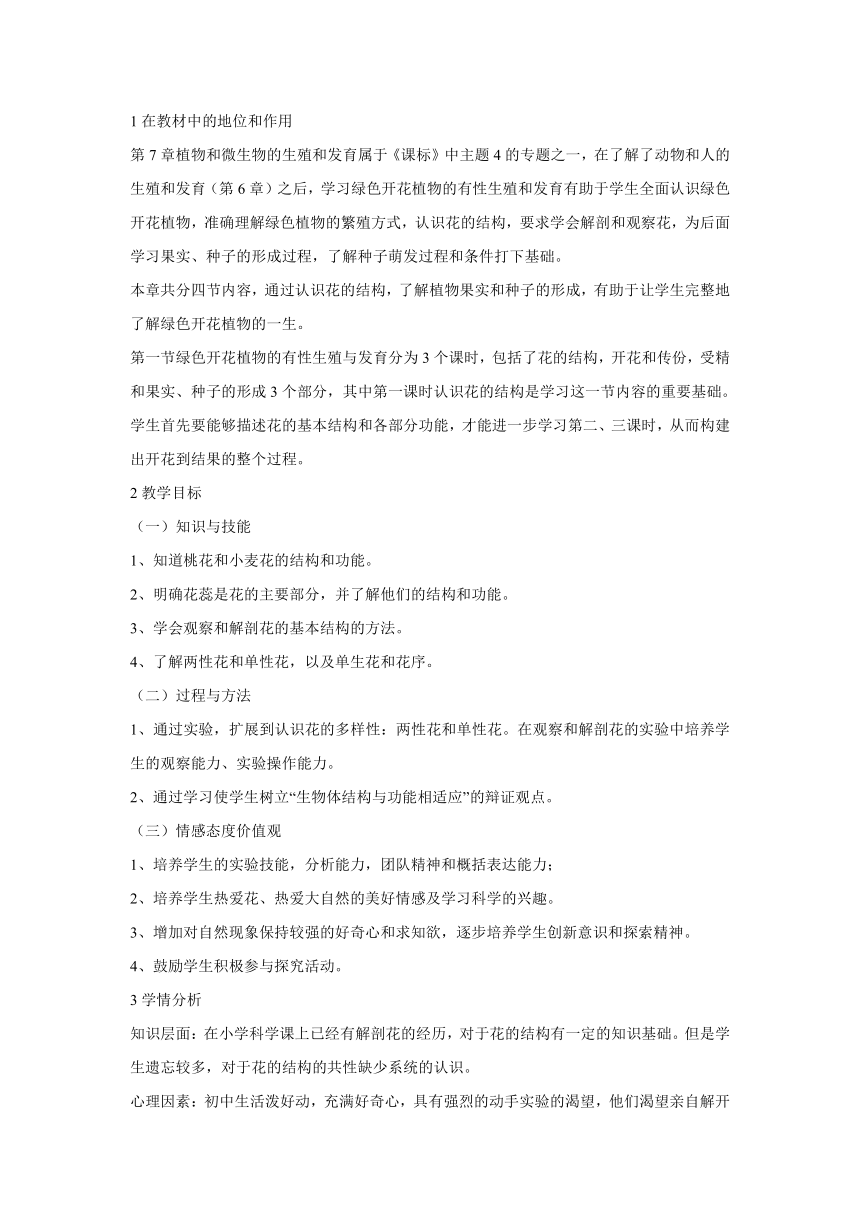 1 在教材中的地位和作用

第 7 章植物和微生物的生殖和发育属于《课标》中主题 4 的专题之一，在了解了动物和人的生殖和发育（第 6 章）之后，学习绿色开花植物的有性生殖和发育有助于学生全面认识绿色开花植物，准确理解绿色植物的繁殖方式，认识花的结构，要求学会解剖和观察花，为后面学习果实、种子的形成过程，了解种子萌发过程和条件打下基础。

本章共分四节内容，通过认识花的结构，了解植物果实和种子的形成，有助于让学生完整地了解绿色开花植物的一生。

第一节绿色开花植物的有性生殖与发育分为 3 个课时，包括了花的结构，开花和传份，受精和果实、种子的形成 3 个部分，其中第一课时认识花的结构是学习这一节内容的重要基础。学生首先要能够描述花的基本结构和各部分功能，才能进一步学习第二、三课时，从而构建出开花到结果的整个过程。

2 教学目标

（一）知识与技能

1、知道桃花和小麦花的结构和功能。

2、明确花蕊是花的主要部分，并了解他们的结构和功能。

3、学会观察和解剖花的基本结构的方法。

4、了解两性花和单性花，以及单生花和花序。

（二）过程与方法

1、通过实验，扩展到认识花的多样性：两性花和单性花。在观察和解剖花的实验中培养学生的观察能力、实验操作能力。

2、通过学习使学生树立“生物体结构与功能相适应”的辩证观点。

（三）情感态度价值观

1、培养学生的实验技能，分析能力，团队精神和概括表达能力；

2、培养学生热爱花、热爱大自然的美好情感及学习科学的兴趣。

3、增加对自然现象保持较强的好奇心和求知欲，逐步培养学生创新意识和探索精神。

4、鼓励学生积极参与探究活动。

3 学情分析

知识层面：在小学科学课上已经有解剖花的经历，对于花的结构有一定的知识基础。但是学生遗忘较多，对于花的结构的共性缺少系统的认识。

心理因素：初中生活泼好动，充满好奇心，具有强烈的动手实验的渴望，他们渴望亲自解开